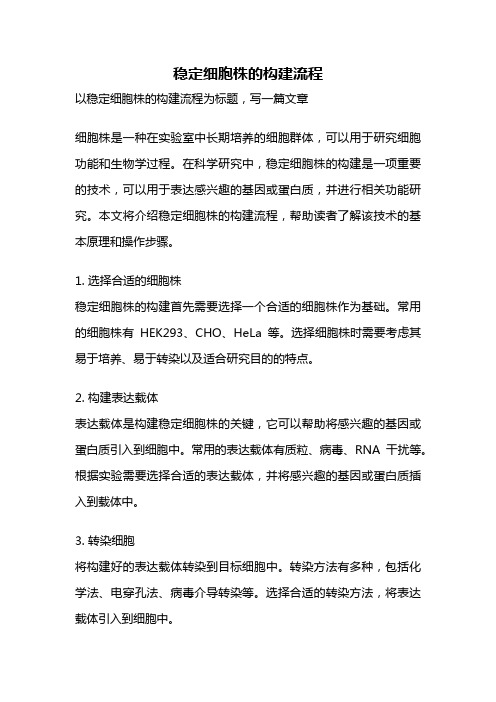 稳定细胞株的构建流程

以稳定细胞株的构建流程为标题，写一篇文章

细胞株是一种在实验室中长期培养的细胞群体，可以用于研究细胞功能和生物学过程。在科学研究中，稳定细胞株的构建是一项重要的技术，可以用于表达感兴趣的基因或蛋白质，并进行相关功能研究。本文将介绍稳定细胞株的构建流程，帮助读者了解该技术的基本原理和操作步骤。

1. 选择合适的细胞株

稳定细胞株的构建首先需要选择一个合适的细胞株作为基础。常用的细胞株有 HEK293、CHO、HeLa 等。选择细胞株时需要考虑其易于培养、易于转染以及适合研究目的的特点。

2. 构建表达载体

表达载体是构建稳定细胞株的关键，它可以帮助将感兴趣的基因或蛋白质引入到细胞中。常用的表达载体有质粒、病毒、RNA 干扰等。根据实验需要选择合适的表达载体，并将感兴趣的基因或蛋白质插入到载体中。

3. 转染细胞

将构建好的表达载体转染到目标细胞中。转染方法有多种，包括化学法、电穿孔法、病毒介导转染等。选择合适的转染方法，将表达载体引入到细胞中。